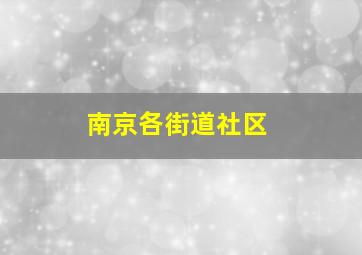 南京各街道社区